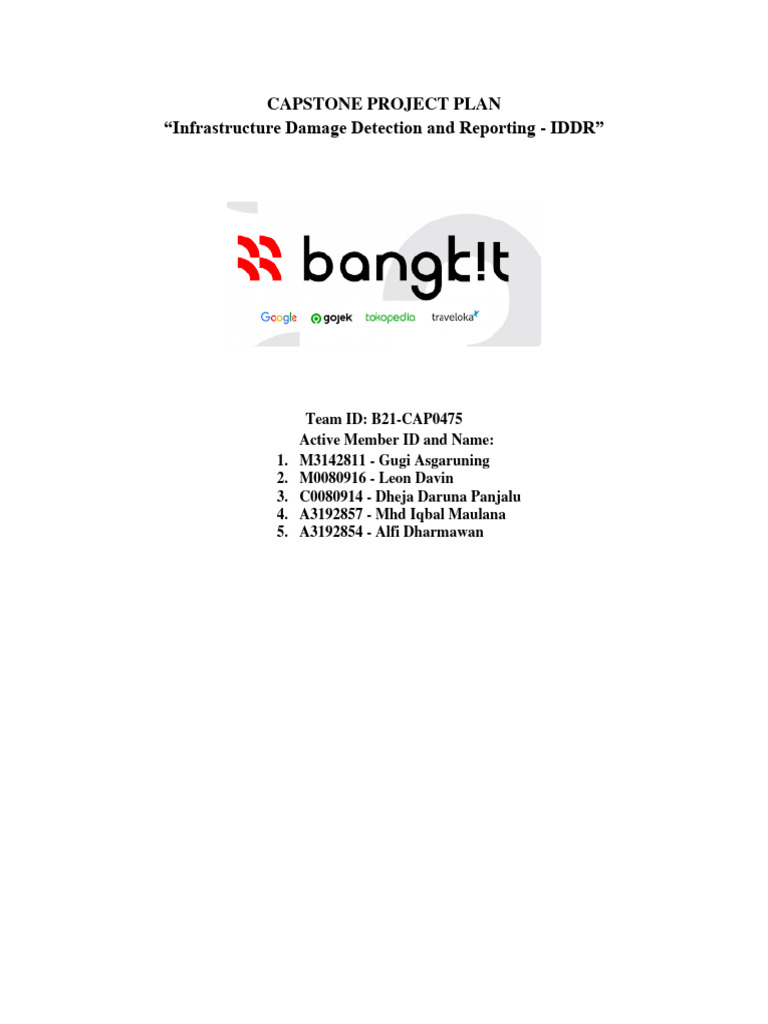 CAPSTONE PROJECT PLAN
“Infrastructure Damage Detection and Reporting - IDDR”

bangk!t

Google gojek tokopedia traveloka

Team ID: B21-CAP0475
Active Member ID and Name:
1. M3142811 - Gugi Asgaruning
2. M0080916 - Leon Davin
3. C0080914 - Dheja Daruna Panjalu
4. A3192857 - Mhd Iqbal Maulana
5. A3192854 - Alfi Dharmawan